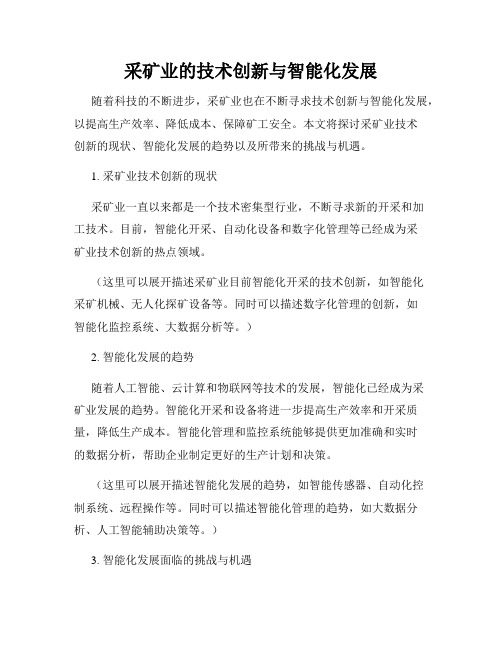 采矿业的技术创新与智能化发展

随着科技的不断进步，采矿业也在不断寻求技术创新与智能化发展，以提高生产效率、降低成本、保障矿工安全。本文将探讨采矿业技术创新的现状、智能化发展的趋势以及所带来的挑战与机遇。

1. 采矿业技术创新的现状

采矿业一直以来都是一个技术密集型行业，不断寻求新的开采和加工技术。目前，智能化开采、自动化设备和数字化管理等已经成为采矿业技术创新的热点领域。

（这里可以展开描述采矿业目前智能化开采的技术创新，如智能化采矿机械、无人化探矿设备等。同时可以描述数字化管理的创新，如智能化监控系统、大数据分析等。）

2. 智能化发展的趋势

随着人工智能、云计算和物联网等技术的发展，智能化已经成为采矿业发展的趋势。智能化开采和设备将进一步提高生产效率和开采质量，降低生产成本。智能化管理和监控系统能够提供更加准确和实时的数据分析，帮助企业制定更好的生产计划和决策。

（这里可以展开描述智能化发展的趋势，如智能传感器、自动化控制系统、远程操作等。同时可以描述智能化管理的趋势，如大数据分析、人工智能辅助决策等。）

3. 智能化发展面临的挑战与机遇